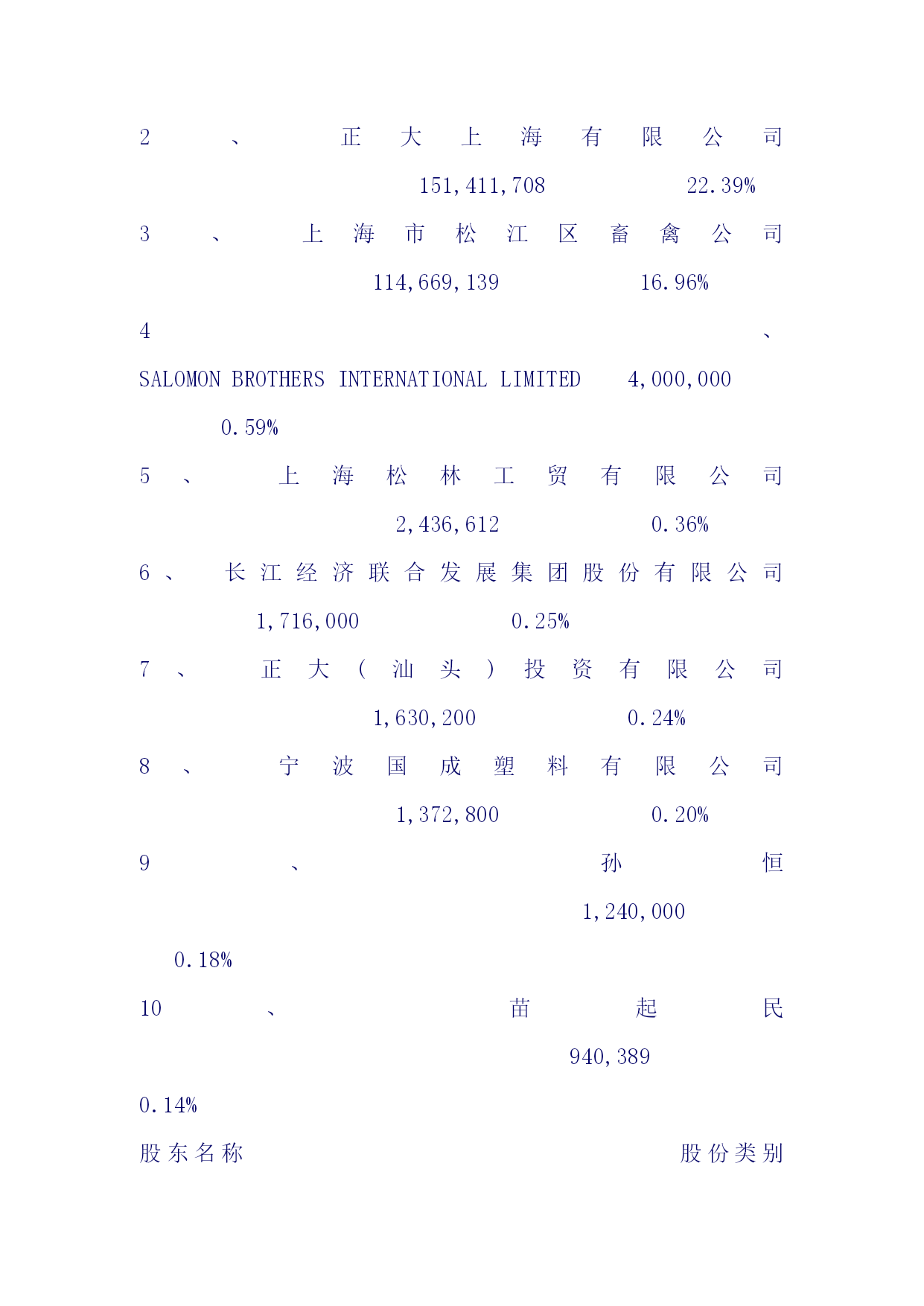 2、正大上海有限公司 151,411,708 22.39%

3、上海市松江区畜禽公司 114,669,139 16.96%

4、SALOMON BROTHERS INTERNATIONAL LIMITED 4,000,000 0.59%

5、上海松林工贸有限公司 2,436,612 0.36%

6、长江经济联合发展集团股份有限公司 1,716,000 0.25%

7、正大（汕头）投资有限公司 1,630,200 0.24%

8、宁波国成塑料有限公司 1,372,800 0.20%

9、孙恒 1,240,000 0.18%

10、苗起民 940,389 0.14%

股东名称 股份类别